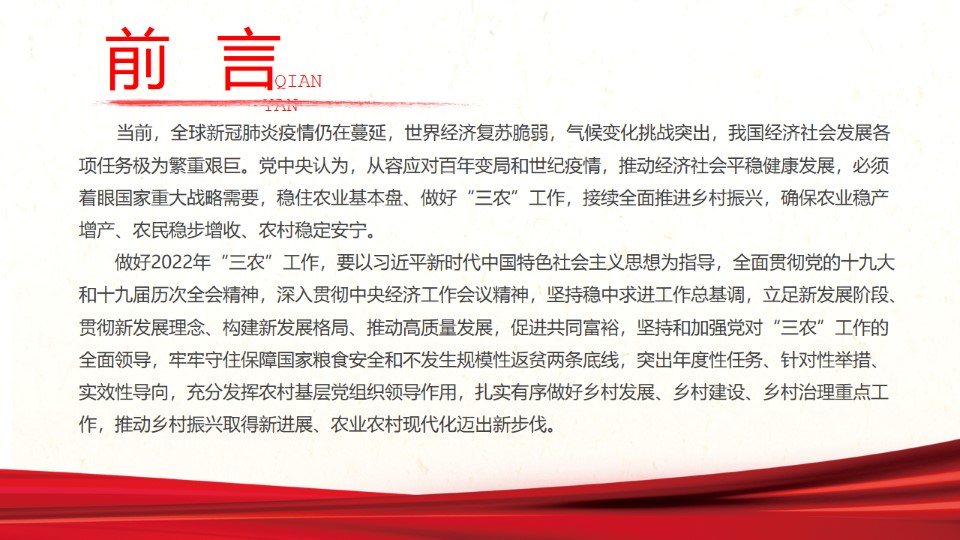 前 言

QIAN YAN

当前，全球新冠肺炎疫情仍在蔓延，世界经济复苏脆弱，气候变化挑战突出，我国经济社会发展各项任务极为繁重艰巨。党中央认为，从容应对百年变局和世纪疫情，推动经济社会平稳健康发展，必须着眼国家重大战略需要，稳住农业基本盘、做好“三农”工作，接续全面推进乡村振兴，确保农业稳产增产、农民稳步增收、农村稳定安宁。

做好2022年“三农”工作，要以习近平新时代中国特色社会主义思想为指导，全面贯彻党的十九大和十九届历次全会精神，深入贯彻中央经济工作会议精神，坚持稳中求进工作总基调，立足新发展阶段、贯彻新发展理念、构建新发展格局、推动高质量发展，促进共同富裕，坚持和加强党对“三农”工作的全面领导，牢牢守住保障国家粮食安全和不发生规模性返贫两条底线，突出年度性任务、针对性举措、实效性导向，充分发挥农村基层党组织领导作用，扎实有序做好乡村发展、乡村建设、乡村治理重点工作，推动乡村振兴取得新进展、农业农村现代化迈出新步伐。